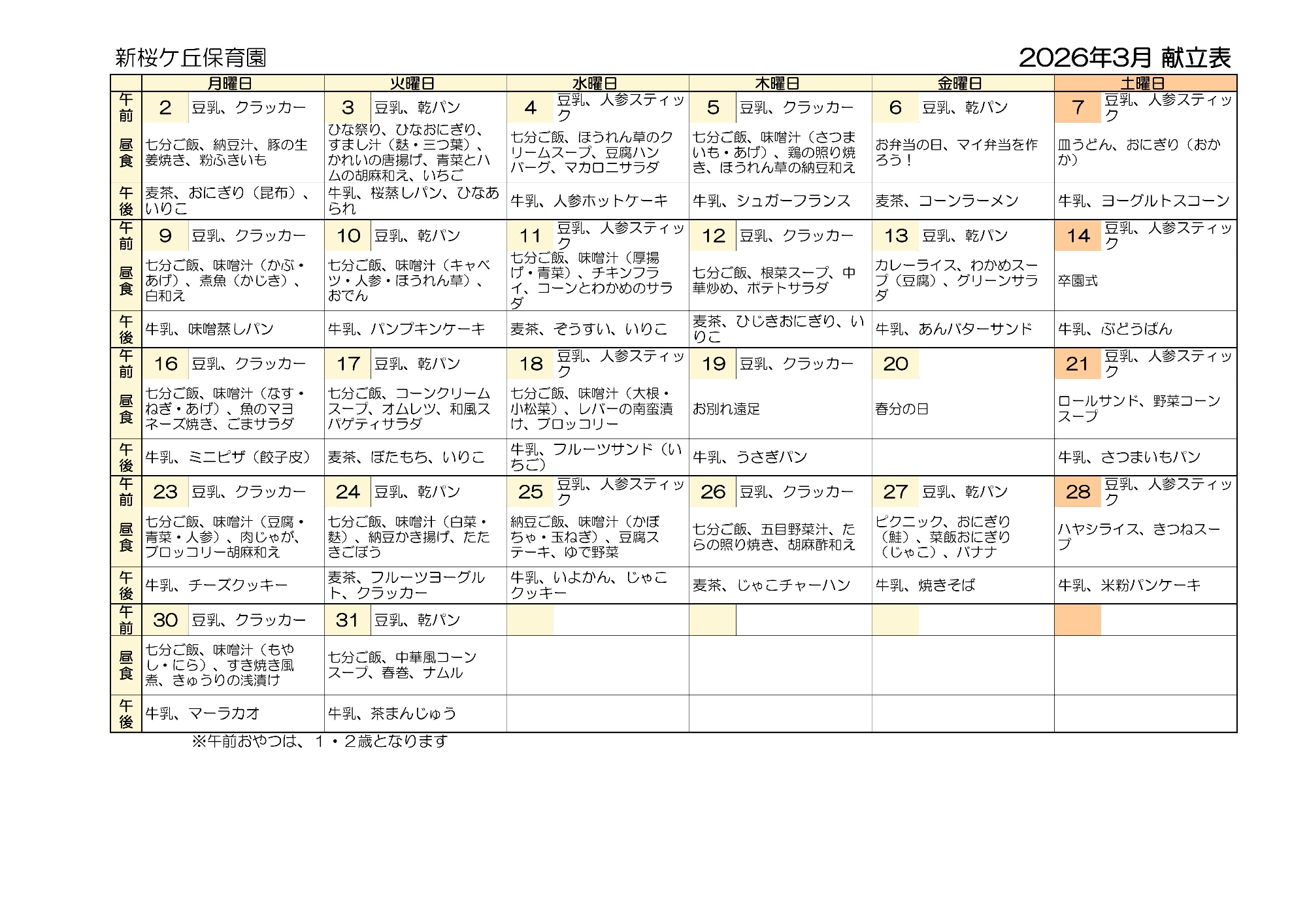 新桜ケ丘保育園

2026年3月 献立表

|  | 月曜日 | 火曜日 | 水曜日 | 木曜日 | 金曜日 | 土曜日 |
|---|---|---|---|---|---|---|
| 午前 | 2 豆乳、クラッカー | 3 豆乳、乾パン | 4 豆乳、人参スティック | 5 豆乳、クラッカー | 6 豆乳、乾パン | 7 豆乳、人参スティック |
| 昼食 | 七分ご飯、納豆汁、豚の生姜焼き、粉ふきいも | ひな祭り、ひなおにぎり、すまし汁（麩・三つ葉）、かれいの唐揚げ、青菜とハムの胡麻和え、いちご | 七分ご飯、ほうれん草のクリームスープ、豆腐ハンバーグ、マカロニサラダ | 七分ご飯、味噌汁（さつまいも・あげ）、鶏の照り焼き、ほうれん草の納豆和え | お弁当の日、マイ弁当を作ろう！ | 皿うどん、おにぎり（おかか） |
| 午後 | 麦茶、おにぎり（昆布）、いりこ | 牛乳、桜蒸しパン、ひなあられ | 牛乳、人参ホットケーキ | 牛乳、シュガーフランス | 麦茶、コーンラーメン | 牛乳、ヨーグルトスコーン |
| 午前 | 9 豆乳、クラッカー | 10 豆乳、乾パン | 11 豆乳、人参スティック | 12 豆乳、クラッカー | 13 豆乳、乾パン | 14 豆乳、人参スティック |
| 昼食 | 七分ご飯、味噌汁（かぶ・あげ）、煮魚（かじき）、白和え | 七分ご飯、味噌汁（キャベツ・人参・ほうれん草）、おでん | 七分ご飯、味噌汁（厚揚げ・青菜）、チキンフライ、コーンとわかめのサラダ | 七分ご飯、根菜スープ、中華炒め、ポテトサラダ | カレーライス、わかめスープ（豆腐）、グリーンサラダ | 卒園式 |
| 午後 | 牛乳、味噌蒸しパン | 牛乳、パンプキンケーキ | 麦茶、ぞうすい、いりこ | 麦茶、ひじきおにぎり、いりこ | 牛乳、あんバターサンド | 牛乳、ぶどうぱん |
| 午前 | 16 豆乳、クラッカー | 17 豆乳、乾パン | 18 豆乳、人参スティック | 19 豆乳、クラッカー | 20 | 21 豆乳、人参スティック |
| 昼食 | 七分ご飯、味噌汁（なす・ねぎ・あげ）、魚のマヨネーズ焼き、ごまサラダ | 七分ご飯、コーンクリームスープ、オムレツ、和風スパゲティサラダ | 七分ご飯、味噌汁（大根・小松菜）、レバーの南蛮漬け、ブロッコリー | お別れ遠足 | 春分の日 | ロールサンド、野菜コーンスープ |
| 午後 | 牛乳、ミニピザ（餃子皮） | 麦茶、ぼたもち、いりこ | 牛乳、フルーツサンド（いちご） | 牛乳、うさぎパン |  | 牛乳、さつまいもパン |
| 午前 | 23 豆乳、クラッカー | 24 豆乳、乾パン | 25 豆乳、人参スティック | 26 豆乳、クラッカー | 27 豆乳、乾パン | 28 豆乳、人参スティック |
| 昼食 | 七分ご飯、味噌汁（豆腐・青菜・人参）、肉じゃが、ブロッコリー胡麻和え | 七分ご飯、味噌汁（白菜・麩）、納豆かき揚げ、たたきごぼう | 納豆ご飯、味噌汁（かぼちゃ・玉ねぎ）、豆腐ステーキ、ゆで野菜 | 七分ご飯、五目野菜汁、たらの照り焼き、胡麻酢和え | ピクニック、おにぎり（鮭）、菜飯おにぎり（じゃこ）、バナナ | ハヤシライス、きつねスープ |
| 午後 | 牛乳、チーズクッキー | 麦茶、フルーツヨーグルト、クラッカー | 牛乳、いよかん、じゃこクッキー | 麦茶、じゃこチャーハン | 牛乳、焼きそば | 牛乳、米粉パンケーキ |
| 午前 | 30 豆乳、クラッカー | 31 豆乳、乾パン |  |  |  |  |
| 昼食 | 七分ご飯、味噌汁（もやし・にら）、すき焼き風煮、きゅうりの浅漬け | 七分ご飯、中華風コーンスープ、春巻、ナムル |  |  |  |  |
| 午後 | 牛乳、マーラカオ | 牛乳、茶まんじゅう |  |  |  |  |

※午前おやつは、１・２歳となります